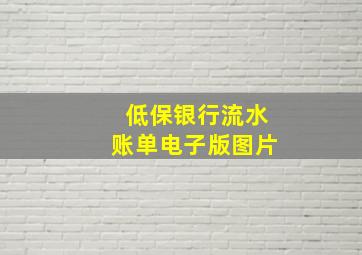 低保银行流水
账单电子版图片